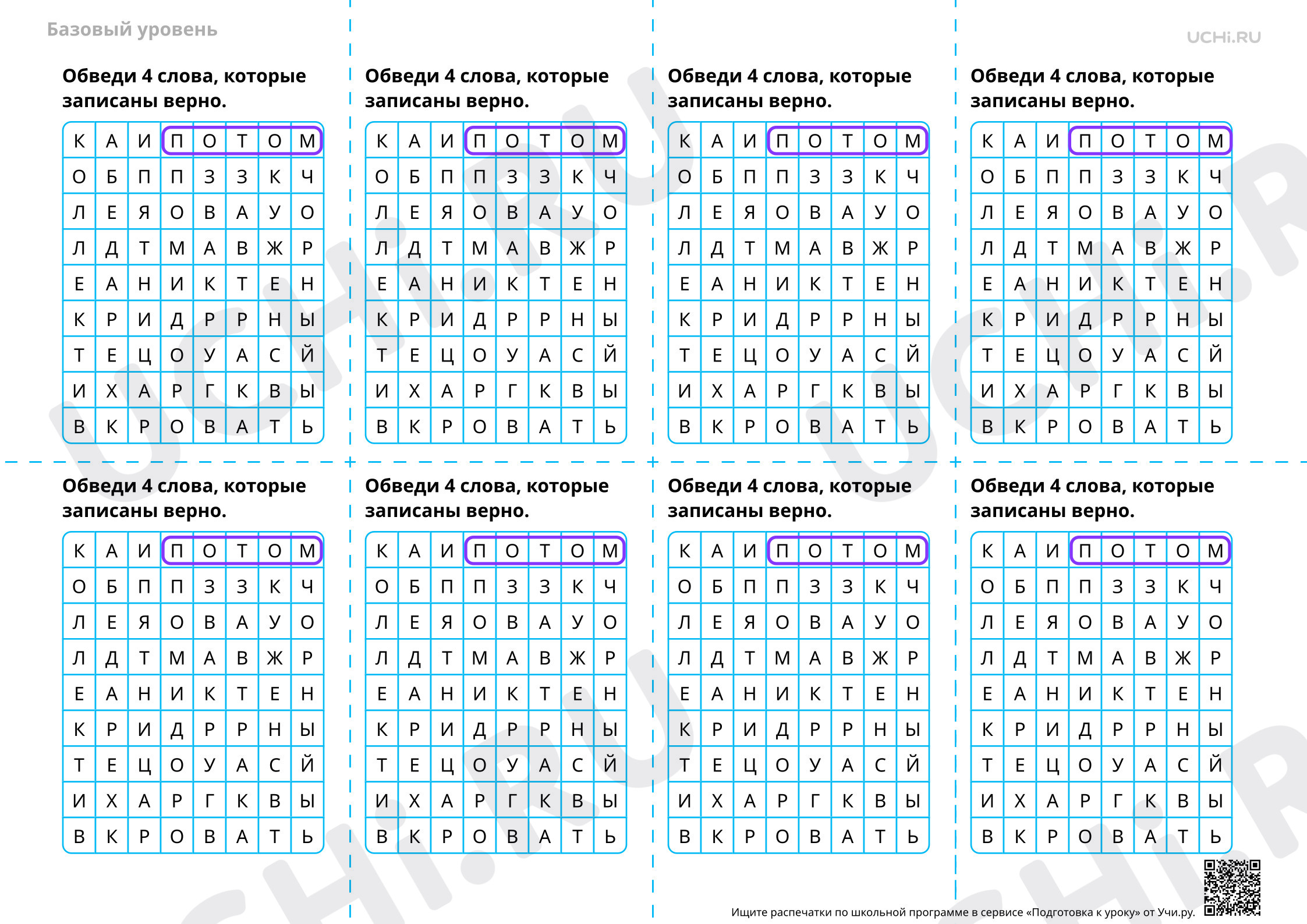 Базовый уровень

UCHi.RU

Обведи 4 слова, которые записаны верно.

| К | А | И | П | О | Т | О | М |
|---|---|---|---|---|---|---|---|
| О | Б | П | П | З | З | К | Ч |
| Л | Е | Я | О | В | А | У | О |
| Л | Д | Т | М | А | В | Ж | Р |
| Е | А | Н | И | К | Т | Е | Н |
| К | Р | И | Д | Р | Р | Н | Ы |
| Т | Е | Ц | О | У | А | С | Й |
| И | Х | А | Р | Г | К | В | Ы |
| В | К | Р | О | В | А | Т | Ь |

Обведи 4 слова, которые записаны верно.

| К | А | И | П | О | Т | О | М |
|---|---|---|---|---|---|---|---|
| О | Б | П | П | З | З | К | Ч |
| Л | Е | Я | О | В | А | У | О |
| Л | Д | Т | М | А | В | Ж | Р |
| Е | А | Н | И | К | Т | Е | Н |
| К | Р | И | Д | Р | Р | Н | Ы |
| Т | Е | Ц | О | У | А | С | Й |
| И | Х | А | Р | Г | К | В | Ы |
| В | К | Р | О | В | А | Т | Ь |

Обведи 4 слова, которые записаны верно.

| К | А | И | П | О | Т | О | М |
|---|---|---|---|---|---|---|---|
| О | Б | П | П | З | З | К | Ч |
| Л | Е | Я | О | В | А | У | О |
| Л | Д | Т | М | А | В | Ж | Р |
| Е | А | Н | И | К | Т | Е | Н |
| К | Р | И | Д | Р | Р | Н | Ы |
| Т | Е | Ц | О | У | А | С | Й |
| И | Х | А | Р | Г | К | В | Ы |
| В | К | Р | О | В | А | Т | Ь |

Обведи 4 слова, которые записаны верно.

| К | А | И | П | О | Т | О | М |
|---|---|---|---|---|---|---|---|
| О | Б | П | П | З | З | К | Ч |
| Л | Е | Я | О | В | А | У | О |
| Л | Д | Т | М | А | В | Ж | Р |
| Е | А | Н | И | К | Т | Е | Н |
| К | Р | И | Д | Р | Р | Н | Ы |
| Т | Е | Ц | О | У | А | С | Й |
| И | Х | А | Р | Г | К | В | Ы |
| В | К | Р | О | В | А | Т | Ь |

Обведи 4 слова, которые записаны верно.

| К | А | И | П | О | Т | О | М |
|---|---|---|---|---|---|---|---|
| О | Б | П | П | З | З | К | Ч |
| Л | Е | Я | О | В | А | У | О |
| Л | Д | Т | М | А | В | Ж | Р |
| Е | А | Н | И | К | Т | Е | Н |
| К | Р | И | Д | Р | Р | Н | Ы |
| Т | Е | Ц | О | У | А | С | Й |
| И | Х | А | Р | Г | К | В | Ы |
| В | К | Р | О | В | А | Т | Ь |

Обведи 4 слова, которые записаны верно.

| К | А | И | П | О | Т | О | М |
|---|---|---|---|---|---|---|---|
| О | Б | П | П | З | З | К | Ч |
| Л | Е | Я | О | В | А | У | О |
| Л | Д | Т | М | А | В | Ж | Р |
| Е | А | Н | И | К | Т | Е | Н |
| К | Р | И | Д | Р | Р | Н | Ы |
| Т | Е | Ц | О | У | А | С | Й |
| И | Х | А | Р | Г | К | В | Ы |
| В | К | Р | О | В | А | Т | Ь |

Обведи 4 слова, которые записаны верно.

| К | А | И | П | О | Т | О | М |
|---|---|---|---|---|---|---|---|
| О | Б | П | П | З | З | К | Ч |
| Л | Е | Я | О | В | А | У | О |
| Л | Д | Т | М | А | В | Ж | Р |
| Е | А | Н | И | К | Т | Е | Н |
| К | Р | И | Д | Р | Р | Н | Ы |
| Т | Е | Ц | О | У | А | С | Й |
| И | Х | А | Р | Г | К | В | Ы |
| В | К | Р | О | В | А | Т | Ь |

Обведи 4 слова, которые записаны верно.

| К | А | И | П | О | Т | О | М |
|---|---|---|---|---|---|---|---|
| О | Б | П | П | З | З | К | Ч |
| Л | Е | Я | О | В | А | У | О |
| Л | Д | Т | М | А | В | Ж | Р |
| Е | А | Н | И | К | Т | Е | Н |
| К | Р | И | Д | Р | Р | Н | Ы |
| Т | Е | Ц | О | У | А | С | Й |
| И | Х | А | Р | Г | К | В | Ы |
| В | К | Р | О | В | А | Т | Ь |

Ищите распечатки по школьной программе в сервисе «Подготовка к уроку» от Учи.ру.

UCHi.RU